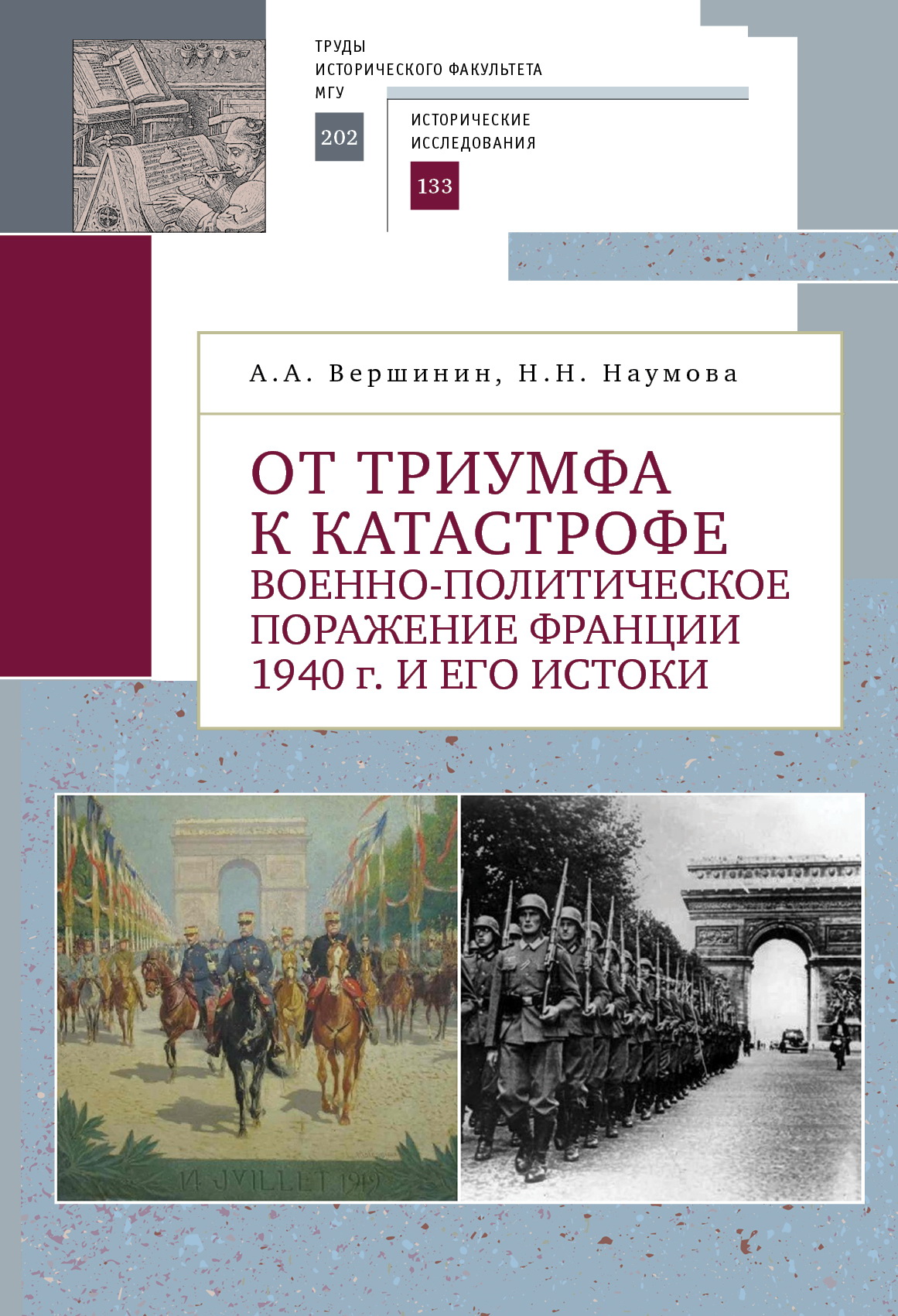 ТРУДЫ
ИСТОРИЧЕСКОГО ФАКУЛЬТЕТА
МГУ

202

ИСТОРИЧЕСКИЕ
ИССЛЕДОВАНИЯ

133

А.А. Вершинин, Н.Н. Наумова

ОТ ТРИУМФА
К КАТАСТРОФЕ
ВОЕННО-ПОЛИТИЧЕСКОЕ
ПОРАЖЕНИЕ ФРАНЦИИ
1940 г. И ЕГО ИСТОКИ

14 JUILLET 1919